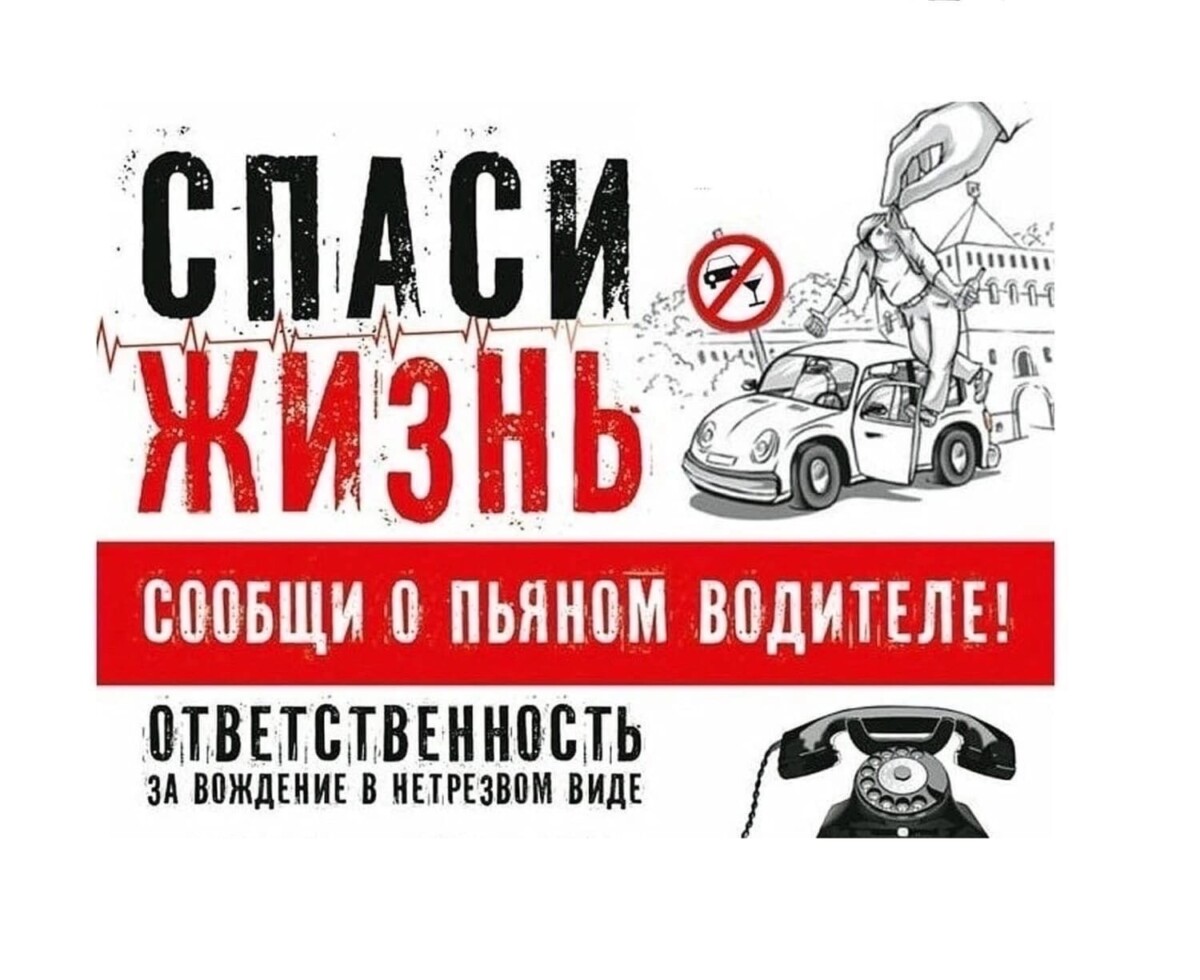 СПАСИ
ЖИЗНЬ

СООБЩИ О ПЬЯНОМ ВОДИТЕЛЕ!

ОТВЕТСТВЕННОСТЬ
ЗА ВОЖДЕНИЕ В НЕТРЕЗВОМ ВИДЕ